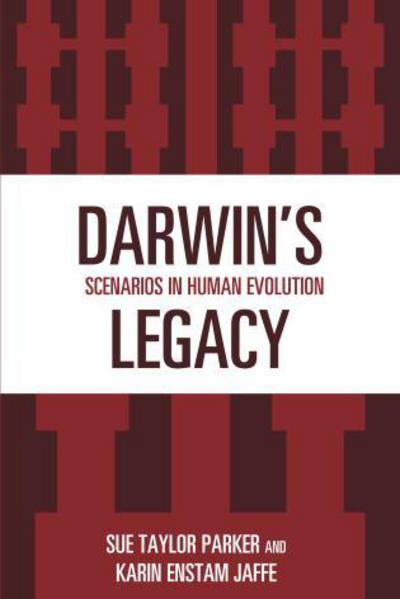 DARWIN'S
SCENARIOS IN HUMAN EVOLUTION
LEGACY

SUE TAYLOR PARKER AND
KARIN ENSTAM JAFFE